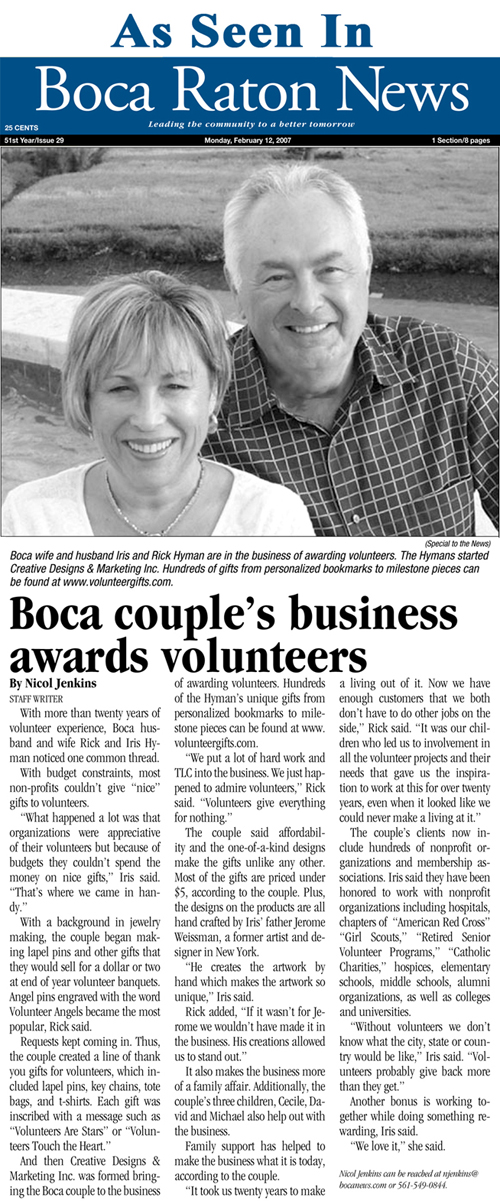 As Seen In

Boca Raton News

25 CENTS

Leading the community to a better tomorrow

51st Year/Issue 29

Monday, February 12, 2007

1 Section/8 pages

(Special to the News)

Boca wife and husband Iris and Rick Hyman are in the business of awarding volunteers. The Hymans started Creative Designs & Marketing Inc. Hundreds of gifts from personalized bookmarks to milestone pieces can be found at www.volunteergifts.com.

Boca couple's business awards volunteers

By Nicol Jenkins
STAFF WRITER

With more than twenty years of volunteer experience, Boca husband and wife Rick and Iris Hyman noticed one common thread.

With budget constraints, most non-profits couldn't give "nice" gifts to volunteers.

"What happened a lot was that organizations were appreciative of their volunteers but because of budgets they couldn't spend the money on nice gifts," Iris said. "That's where we came in handy."

With a background in jewelry making, the couple began making lapel pins and other gifts that they would sell for a dollar or two at end of year volunteer banquets. Angel pins engraved with the word Volunteer Angels became the most popular, Rick said.

Requests kept coming in. Thus, the couple created a line of thank you gifts for volunteers, which included lapel pins, key chains, tote bags, and t-shirts. Each gift was inscribed with a message such as "Volunteers Are Stars" or "Volunteers Touch the Heart."

And then Creative Designs & Marketing Inc. was formed bringing the Boca couple to the business of awarding volunteers. Hundreds of the Hyman's unique gifts from personalized bookmarks to milestone pieces can be found at www.volunteergifts.com.

"We put a lot of hard work and TLC into the business. We just happened to admire volunteers," Rick said. "Volunteers give everything for nothing."

The couple said affordability and the one-of-a-kind designs make the gifts unlike any other. Most of the gifts are priced under $5, according to the couple. Plus, the designs on the products are all hand crafted by Iris' father Jerome Weissman, a former artist and designer in New York.

"He creates the artwork by hand which makes the artwork so unique," Iris said.

Rick added, "If it wasn't for Jerome we wouldn't have made it in the business. His creations allowed us to stand out."

It also makes the business more of a family affair. Additionally, the couple's three children, Cecile, David and Michael also help out with the business.

Family support has helped to make the business what it is today, according to the couple.

"It took us twenty years to make a living out of it. Now we have enough customers that we both don't have to do other jobs on the side," Rick said. "It was our children who led us to involvement in all the volunteer projects and their needs that gave us the inspiration to work at this for over twenty years, even when it looked like we could never make a living at it."

The couple's clients now include hundreds of nonprofit organizations and membership associations. Iris said they have been honored to work with nonprofit organizations including hospitals, chapters of "American Red Cross" "Girl Scouts," "Retired Senior Volunteer Programs," "Catholic Charities," hospices, elementary schools, middle schools, alumni organizations, as well as colleges and universities.

"Without volunteers we don't know what the city, state or country would be like," Iris said. "Volunteers probably give back more than they get."

Another bonus is working together while doing something rewarding, Iris said.

"We love it," she said.

Nicol Jenkins can be reached at njenkins@bocanews.com or 561-549-0844.